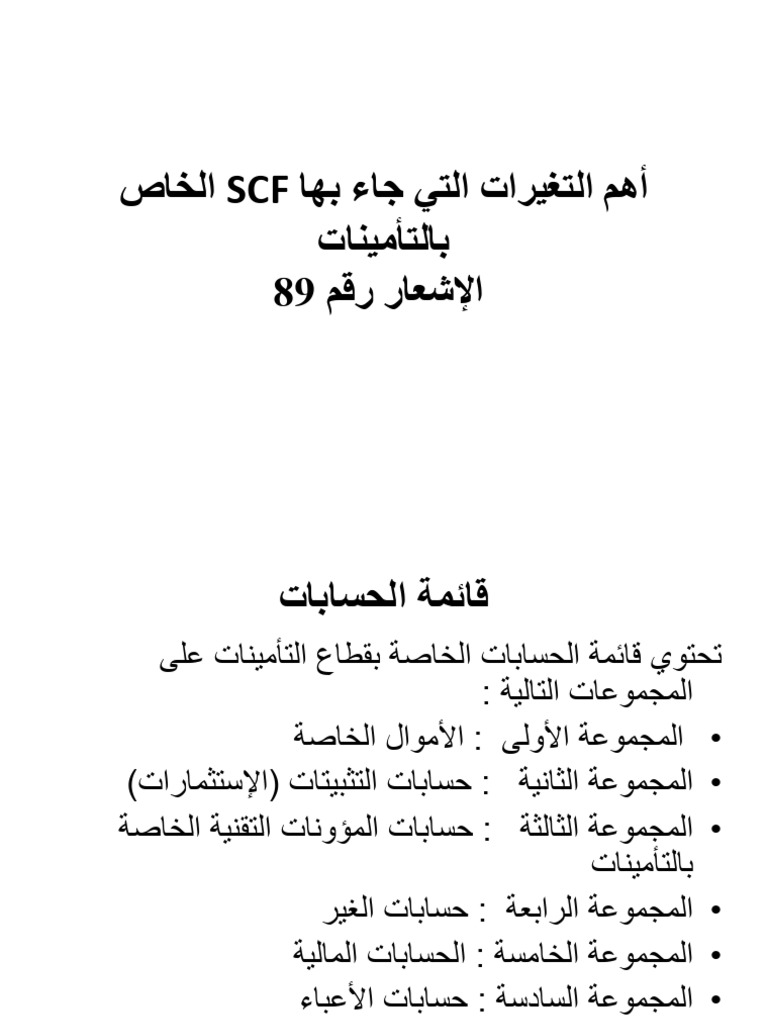 أهم التغيرات التي جاء بها SCF الخاص بالتأمينات
الإشعار رقم 89

قائمة الحسابات

تحتوي قائمة الحسابات الخاصة بقطاع التأمينات على المجموعات التالية :

• المجموعة الأولى : الأموال الخاصة
• المجموعة الثانية : حسابات التثبيتات (الإستثمارات)
• المجموعة الثالثة : حسابات المؤونات التقنية الخاصة بالتأمينات
• المجموعة الرابعة : حسابات الغير
• المجموعة الخامسة : الحسابات المالية
• المجموعة السادسة : حسابات الأعباء